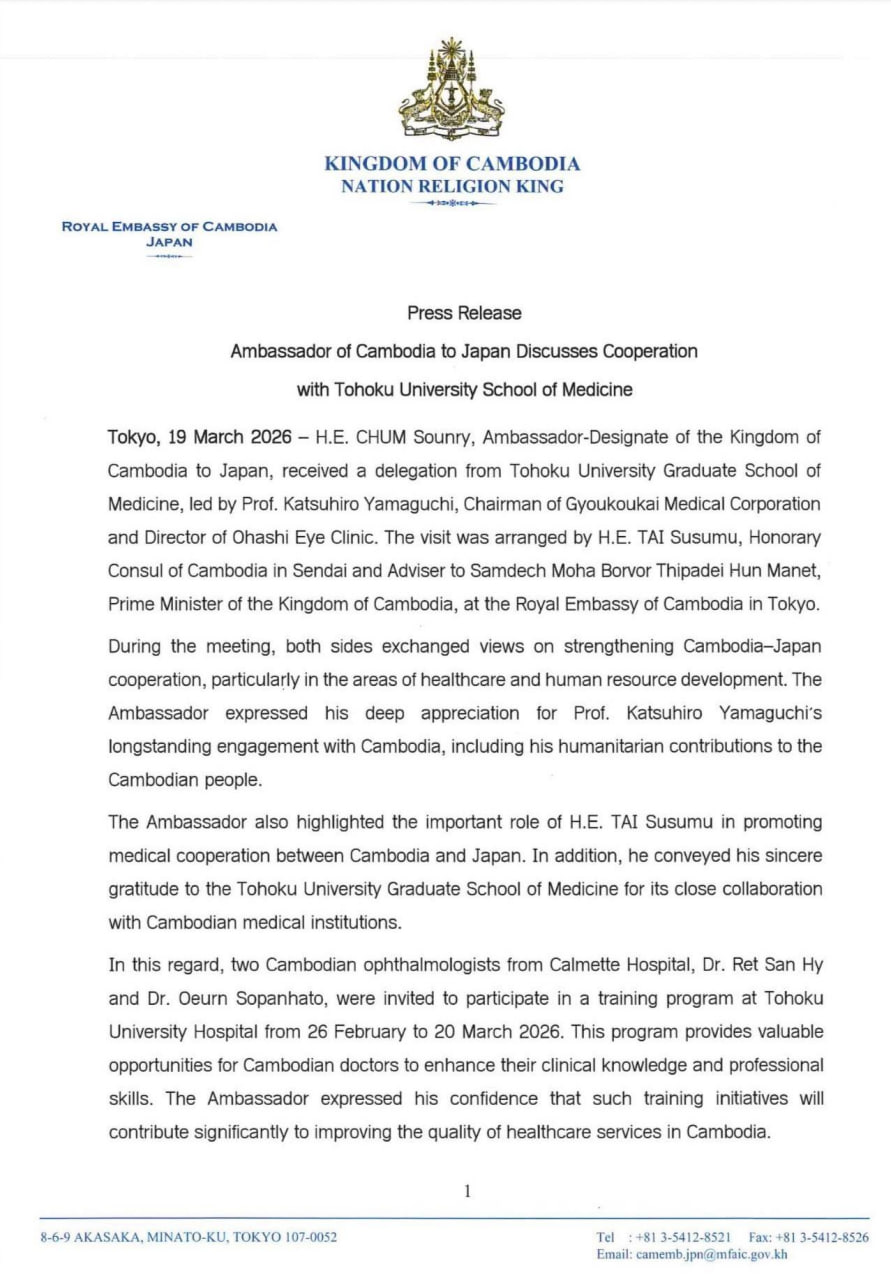 KINGDOM OF CAMBODIA
NATION RELIGION KING

ROYAL EMBASSY OF CAMBODIA
JAPAN

Press Release

Ambassador of Cambodia to Japan Discusses Cooperation with Tohoku University School of Medicine

Tokyo, 19 March 2026 – H.E. CHUM Sounry, Ambassador-Designate of the Kingdom of Cambodia to Japan, received a delegation from Tohoku University Graduate School of Medicine, led by Prof. Katsuhiro Yamaguchi, Chairman of Gyoukoukai Medical Corporation and Director of Ohashi Eye Clinic. The visit was arranged by H.E. TAI Susumu, Honorary Consul of Cambodia in Sendai and Adviser to Samdech Moha Borvor Thipadei Hun Manet, Prime Minister of the Kingdom of Cambodia, at the Royal Embassy of Cambodia in Tokyo.

During the meeting, both sides exchanged views on strengthening Cambodia–Japan cooperation, particularly in the areas of healthcare and human resource development. The Ambassador expressed his deep appreciation for Prof. Katsuhiro Yamaguchi's longstanding engagement with Cambodia, including his humanitarian contributions to the Cambodian people.

The Ambassador also highlighted the important role of H.E. TAI Susumu in promoting medical cooperation between Cambodia and Japan. In addition, he conveyed his sincere gratitude to the Tohoku University Graduate School of Medicine for its close collaboration with Cambodian medical institutions.

In this regard, two Cambodian ophthalmologists from Calmette Hospital, Dr. Ret San Hy and Dr. Oeurn Sopanhato, were invited to participate in a training program at Tohoku University Hospital from 26 February to 20 March 2026. This program provides valuable opportunities for Cambodian doctors to enhance their clinical knowledge and professional skills. The Ambassador expressed his confidence that such training initiatives will contribute significantly to improving the quality of healthcare services in Cambodia.

1

8-6-9 AKASAKA, MINATO-KU, TOKYO 107-0052

Tel : +81 3-5412-8521 Fax: +81 3-5412-8526
Email: camemb.jpn@mfaic.gov.kh